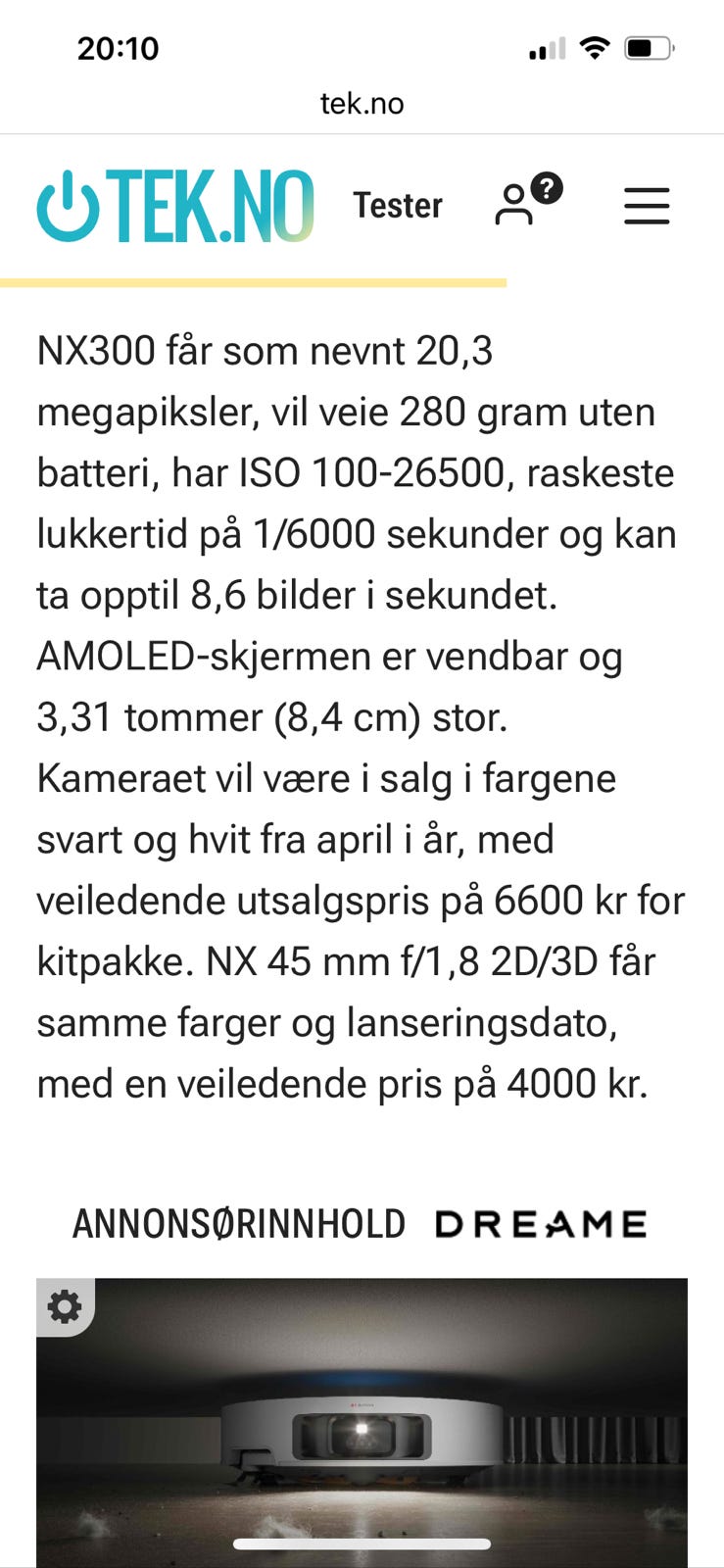 20:10

tek.no

TEK.NO Tester

NX300 får som nevnt 20,3 megapiksler, vil veie 280 gram uten batteri, har ISO 100-26500, raskeste lukkertid på 1/6000 sekunder og kan ta opptil 8,6 bilder i sekundet. AMOLED-skjermen er vendbar og 3,31 tommer (8,4 cm) stor. Kameraet vil være i salg i fargene svart og hvit fra april i år, med veiledende utsalgspris på 6600 kr for kitpakke. NX 45 mm f/1,8 2D/3D får samme farger og lanseringsdato, med en veiledende pris på 4000 kr.

ANNONSØRINNHOLD DREAME